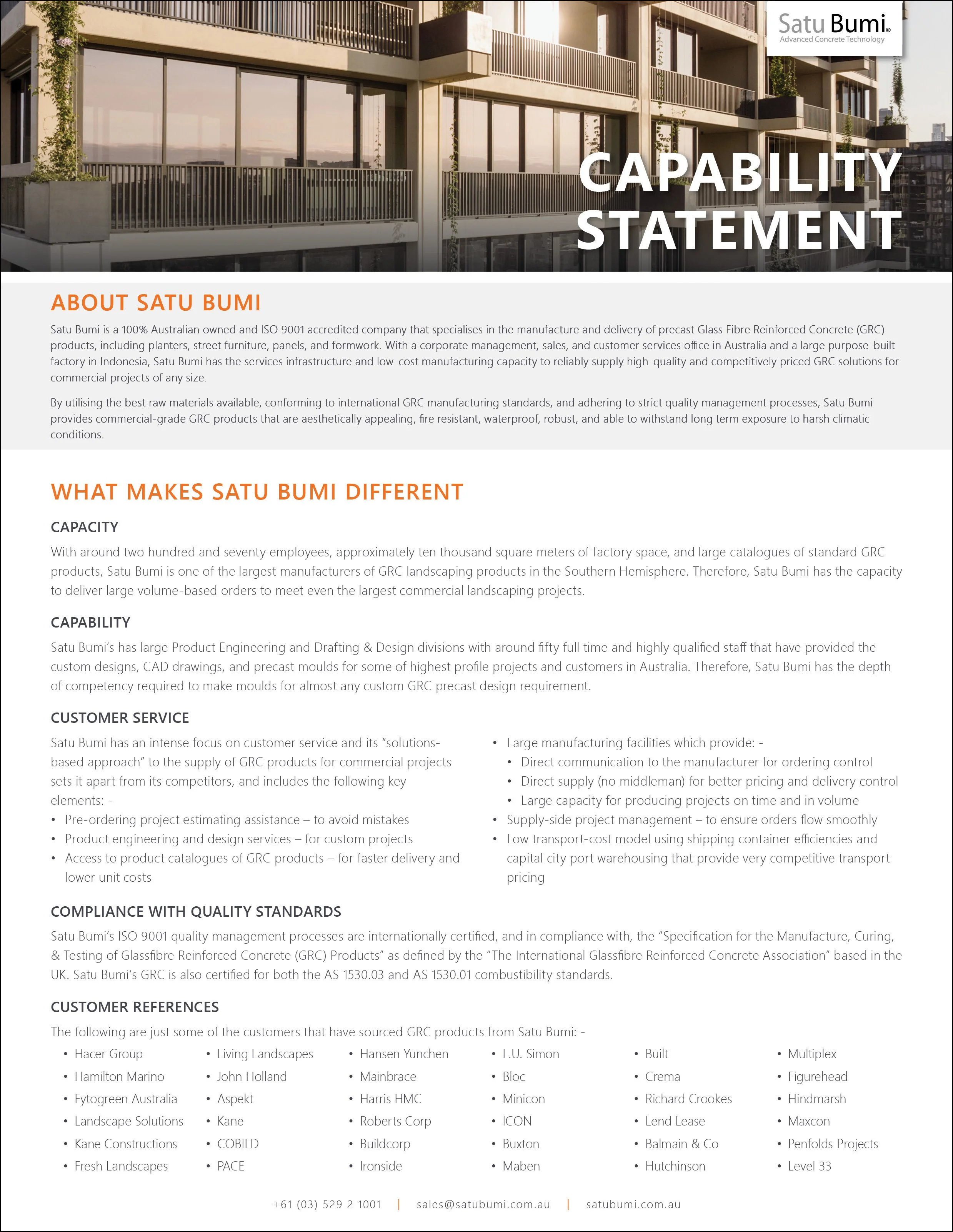 Satu Bumi®
Advanced Concrete Technology

CAPABILITY STATEMENT

ABOUT SATU BUMI

Satu Bumi is a 100% Australian owned and ISO 9001 accredited company that specialises in the manufacture and delivery of precast Glass Fibre Reinforced Concrete (GRC) products, including planters, street furniture, panels, and formwork. With a corporate management, sales, and customer services office in Australia and a large purpose-built factory in Indonesia, Satu Bumi has the services infrastructure and low-cost manufacturing capacity to reliably supply high-quality and competitively priced GRC solutions for commercial projects of any size.

By utilising the best raw materials available, conforming to international GRC manufacturing standards, and adhering to strict quality management processes, Satu Bumi provides commercial-grade GRC products that are aesthetically appealing, fire resistant, waterproof, robust, and able to withstand long term exposure to harsh climatic conditions.

WHAT MAKES SATU BUMI DIFFERENT

CAPACITY

With around two hundred and seventy employees, approximately ten thousand square meters of factory space, and large catalogues of standard GRC products, Satu Bumi is one of the largest manufacturers of GRC landscaping products in the Southern Hemisphere. Therefore, Satu Bumi has the capacity to deliver large volume-based orders to meet even the largest commercial landscaping projects.

CAPABILITY

Satu Bumi's has large Product Engineering and Drafting & Design divisions with around fifty full time and highly qualified staff that have provided the custom designs, CAD drawings, and precast moulds for some of highest profile projects and customers in Australia. Therefore, Satu Bumi has the depth of competency required to make moulds for almost any custom GRC precast design requirement.

CUSTOMER SERVICE

Satu Bumi has an intense focus on customer service and its "solutions-based approach" to the supply of GRC products for commercial projects sets it apart from its competitors, and includes the following key elements: -
• Pre-ordering project estimating assistance – to avoid mistakes
• Product engineering and design services – for custom projects
• Access to product catalogues of GRC products – for faster delivery and lower unit costs

• Large manufacturing facilities which provide: -
 • Direct communication to the manufacturer for ordering control
 • Direct supply (no middleman) for better pricing and delivery control
 • Large capacity for producing projects on time and in volume
• Supply-side project management – to ensure orders flow smoothly
• Low transport-cost model using shipping container efficiencies and capital city port warehousing that provide very competitive transport pricing

COMPLIANCE WITH QUALITY STANDARDS

Satu Bumi's ISO 9001 quality management processes are internationally certified, and in compliance with, the "Specification for the Manufacture, Curing, & Testing of Glassfibre Reinforced Concrete (GRC) Products" as defined by the "The International Glassfibre Reinforced Concrete Association" based in the UK. Satu Bumi's GRC is also certified for both the AS 1530.03 and AS 1530.01 combustibility standards.

CUSTOMER REFERENCES

The following are just some of the customers that have sourced GRC products from Satu Bumi: -

• Hacer Group
• Hamilton Marino
• Fytogreen Australia
• Landscape Solutions
• Kane Constructions
• Fresh Landscapes

• Living Landscapes
• John Holland
• Aspekt
• Kane
• COBILD
• PACE

• Hansen Yunchen
• Mainbrace
• Harris HMC
• Roberts Corp
• Buildcorp
• Ironside

• L.U. Simon
• Bloc
• Minicon
• ICON
• Buxton
• Maben

• Built
• Crema
• Richard Crookes
• Lend Lease
• Balmain & Co
• Hutchinson

• Multiplex
• Figurehead
• Hindmarsh
• Maxcon
• Penfolds Projects
• Level 33

+61 (03) 529 2 1001 | sales@satubumi.com.au | satubumi.com.au